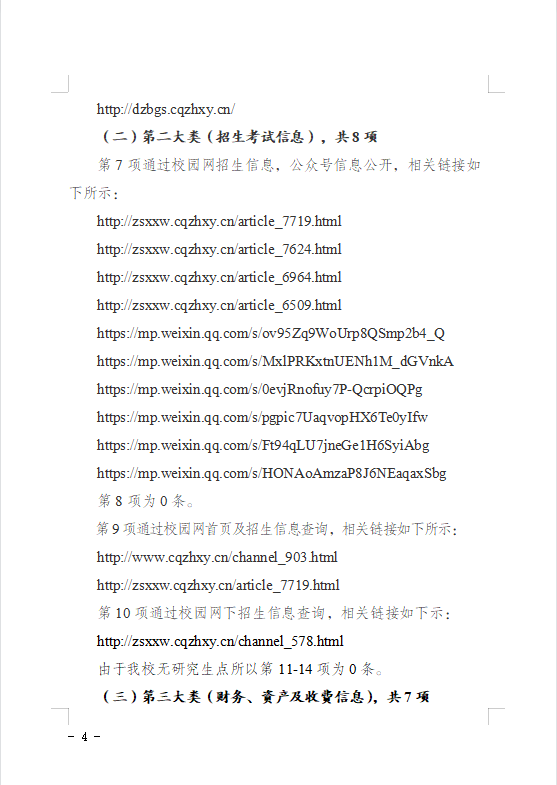 http://dzbgs.cqzhxy.cn/

（二）第二大类（招生考试信息），共 8 项

第 7 项通过校园网招生信息，公众号信息公开，相关链接如下所示：

http://zsxxw.cqzhxy.cn/article_7719.html

http://zsxxw.cqzhxy.cn/article_7624.html

http://zsxxw.cqzhxy.cn/article_6964.html

http://zsxxw.cqzhxy.cn/article_6509.html

https://mp.weixin.qq.com/s/ov95Zq9WoUrp8QSmp2b4_Q

https://mp.weixin.qq.com/s/MxlPRKxtnUENh1M_dGVnkA

https://mp.weixin.qq.com/s/0evjRnofuy7P-QcrpiOQPg

https://mp.weixin.qq.com/s/pgpic7UaqvopHX6Te0yIfw

https://mp.weixin.qq.com/s/Ft94qLU7jneGe1H6SyiAbg

https://mp.weixin.qq.com/s/HONAoAmzaP8J6NEaqaxSbg

第 8 项为 0 条。

第 9 项通过校园网首页及招生信息查询，相关链接如下所示：

http://www.cqzhxy.cn/channel_903.html

http://zsxxw.cqzhxy.cn/article_7719.html

第 10 项通过校园网下招生信息查询，相关链接如下示：

http://zsxxw.cqzhxy.cn/channel_578.html

由于我校无研究生点所以第 11-14 项为 0 条。

（三）第三大类（财务、资产及收费信息），共 7 项

－ 4 －